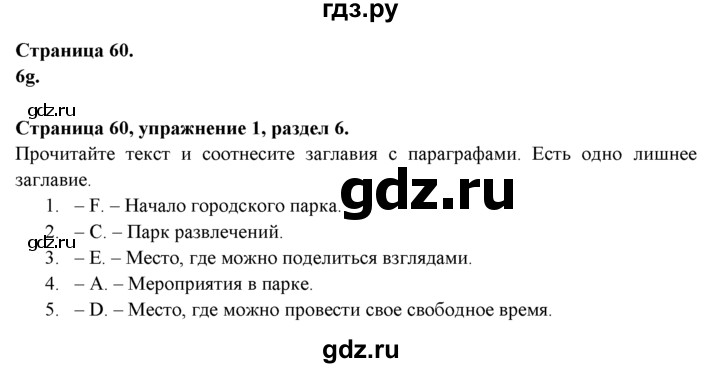 гдз.ру

Страница 60.
6g.

gdz.ru
Страница 60, упражнение 1, раздел 6.
Прочитайте текст и соотнесите заглавия с параграфами. Есть одно лишнее заглавие.

gdz.ru

1. – F. – Начало городского парка.
2. – C. – Парк развлечений.
gdz.ru
3. – E. – Место, где можно поделиться взглядами.
4. – A. – Мероприятия в парке.
5. – D. – Место, где можно провести свое свободное время.

gdz.ru